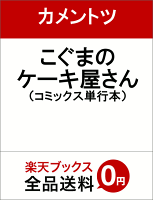 カメントツ

こぐまの
ケーキ屋さん
（コミックス単行本）

楽天ブックス
全品送料 0円